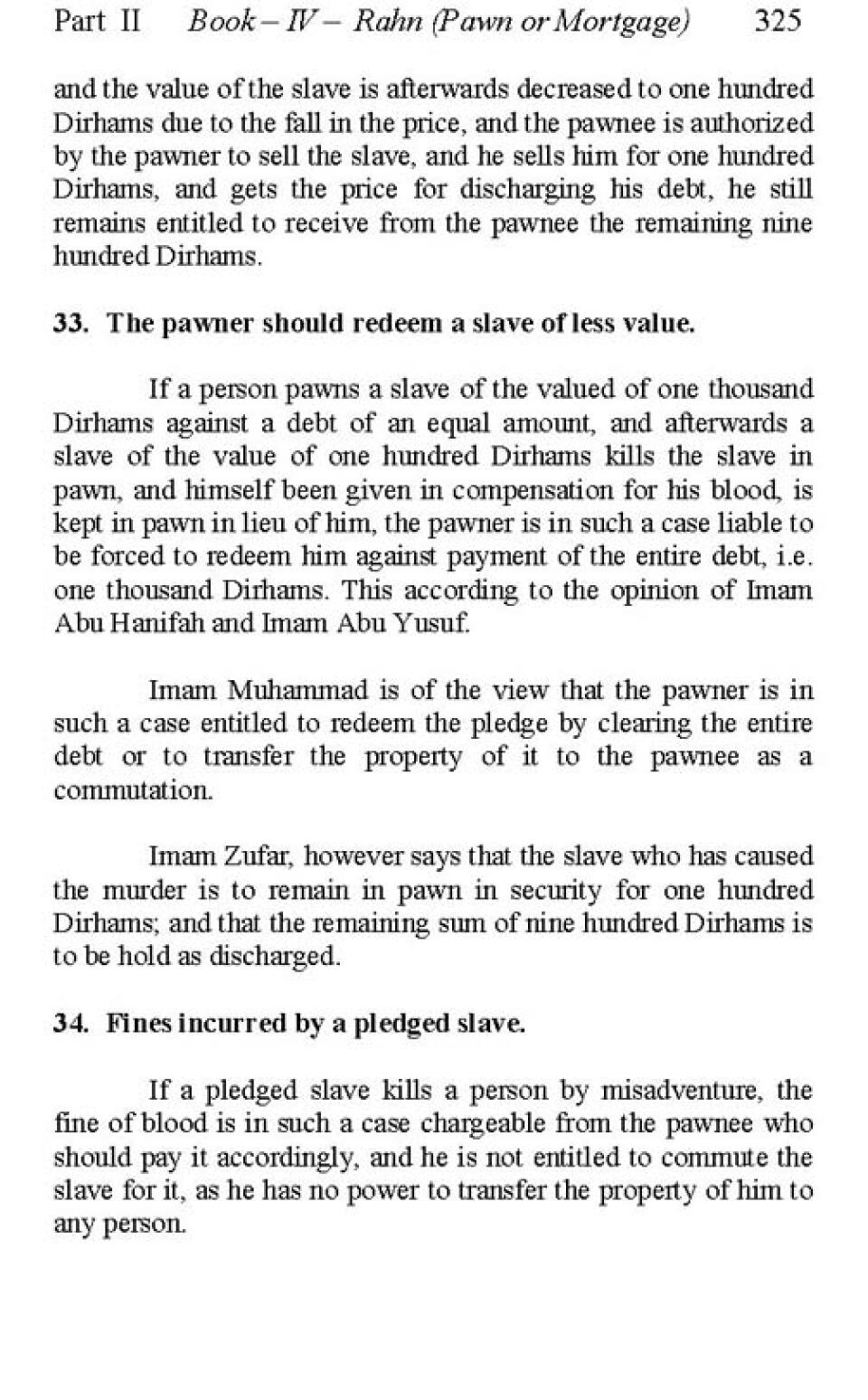 Part II Book – IV – Rahn (Pawn or Mortgage) 325

and the value of the slave is afterwards decreased to one hundred Dirhams due to the fall in the price, and the pawnee is authorized by the pawner to sell the slave, and he sells him for one hundred Dirhams, and gets the price for discharging his debt, he still remains entitled to receive from the pawnee the remaining nine hundred Dirhams.

33. The pawner should redeem a slave of less value.

If a person pawns a slave of the valued of one thousand Dirhams against a debt of an equal amount, and afterwards a slave of the value of one hundred Dirhams kills the slave in pawn, and himself been given in compensation for his blood, is kept in pawn in lieu of him, the pawner is in such a case liable to be forced to redeem him against payment of the entire debt, i.e. one thousand Dirhams. This according to the opinion of Imam Abu Hanifah and Imam Abu Yusuf.

Imam Muhammad is of the view that the pawner is in such a case entitled to redeem the pledge by clearing the entire debt or to transfer the property of it to the pawnee as a commutation.

Imam Zufar, however says that the slave who has caused the murder is to remain in pawn in security for one hundred Dirhams; and that the remaining sum of nine hundred Dirhams is to be hold as discharged.

34. Fines incurred by a pledged slave.

If a pledged slave kills a person by misadventure, the fine of blood is in such a case chargeable from the pawnee who should pay it accordingly, and he is not entitled to commute the slave for it, as he has no power to transfer the property of him to any person.